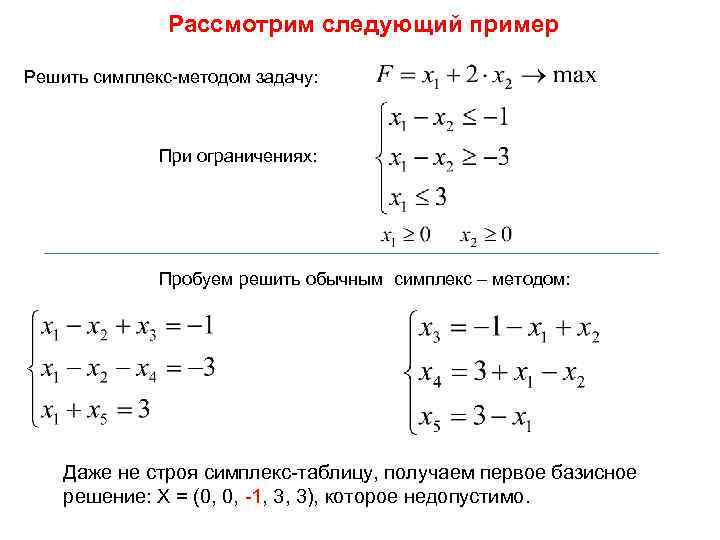 Рассмотрим следующий пример

Решить симплекс-методом задачу: $F = x_1 + 2 \cdot x_2 \to \max$

При ограничениях: $\begin{cases} x_1 - x_2 \le -1 \\ x_1 - x_2 \ge -3 \\ x_1 \le 3 \end{cases}$

$x_1 \ge 0 \quad x_2 \ge 0$

Пробуем решить обычным симплекс – методом:

$\begin{cases} x_1 - x_2 + x_3 = -1 \\ x_1 - x_2 - x_4 = -3 \\ x_1 + x_5 = 3 \end{cases}$

$\begin{cases} x_3 = -1 - x_1 + x_2 \\ x_4 = 3 + x_1 - x_2 \\ x_5 = 3 - x_1 \end{cases}$

Даже не строя симплекс-таблицу, получаем первое базисное решение: X = (0, 0, -1, 3, 3), которое недопустимо.